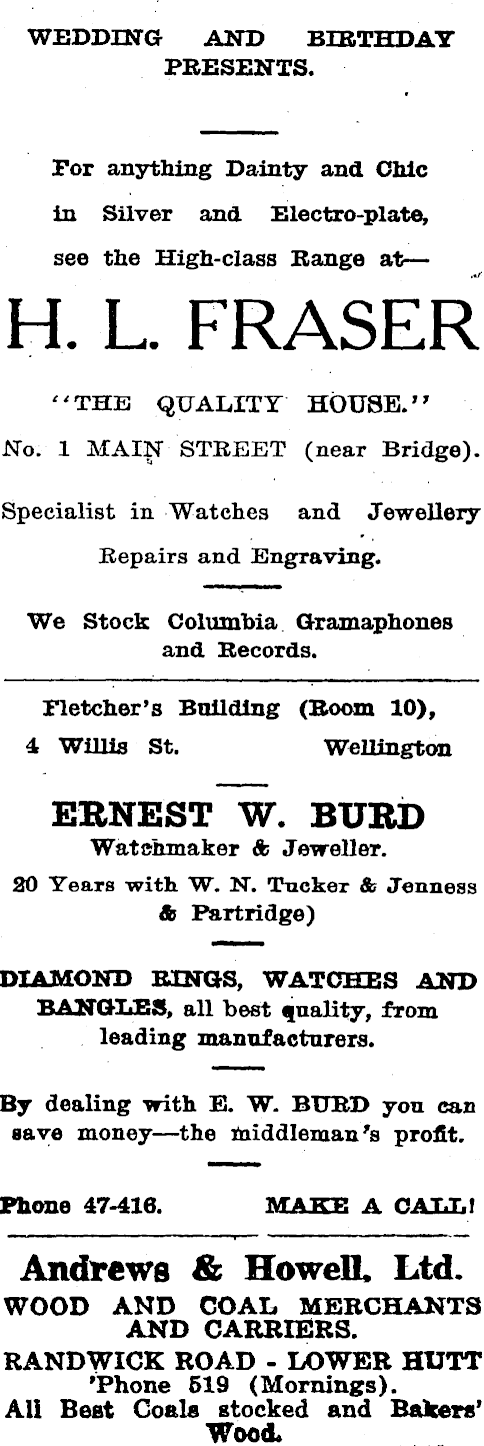 WEDDING AND BIRTHDAY PRESENTS.

For anything Dainty and Chic in Silver and Electro-plate, see the High-class Range at—

H. L. FRASER

"THE QUALITY HOUSE."

No. 1 MAIN STREET (near Bridge).

Specialist in Watches and Jewellery Repairs and Engraving.

We Stock Columbia Gramaphones and Records.

Fletcher's Building (Room 10),
4 Willis St. Wellington

ERNEST W. BURD
Watchmaker & Jeweller.
20 Years with W. N. Tucker & Jenness & Partridge)

DIAMOND RINGS, WATCHES AND BANGLES, all best quality, from leading manufacturers.

By dealing with E. W. BURD you can save money—the middleman's profit.

Phone 47-416. MAKE A CALL!

Andrews & Howell, Ltd.
WOOD AND COAL MERCHANTS AND CARRIERS.
RANDWICK ROAD - LOWER HUTT
'Phone 519 (Mornings).
All Best Coals stocked and Bakers' Wood.